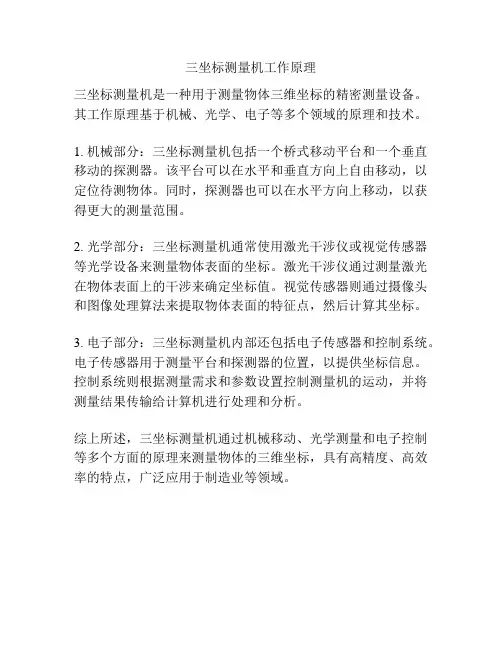 三坐标测量机工作原理

三坐标测量机是一种用于测量物体三维坐标的精密测量设备。其工作原理基于机械、光学、电子等多个领域的原理和技术。

1. 机械部分：三坐标测量机包括一个桥式移动平台和一个垂直移动的探测器。该平台可以在水平和垂直方向上自由移动，以定位待测物体。同时，探测器也可以在水平方向上移动，以获得更大的测量范围。

2. 光学部分：三坐标测量机通常使用激光干涉仪或视觉传感器等光学设备来测量物体表面的坐标。激光干涉仪通过测量激光在物体表面上的干涉来确定坐标值。视觉传感器则通过摄像头和图像处理算法来提取物体表面的特征点，然后计算其坐标。

3. 电子部分：三坐标测量机内部还包括电子传感器和控制系统。电子传感器用于测量平台和探测器的位置，以提供坐标信息。控制系统则根据测量需求和参数设置控制测量机的运动，并将测量结果传输给计算机进行处理和分析。

综上所述，三坐标测量机通过机械移动、光学测量和电子控制等多个方面的原理来测量物体的三维坐标，具有高精度、高效率的特点，广泛应用于制造业等领域。